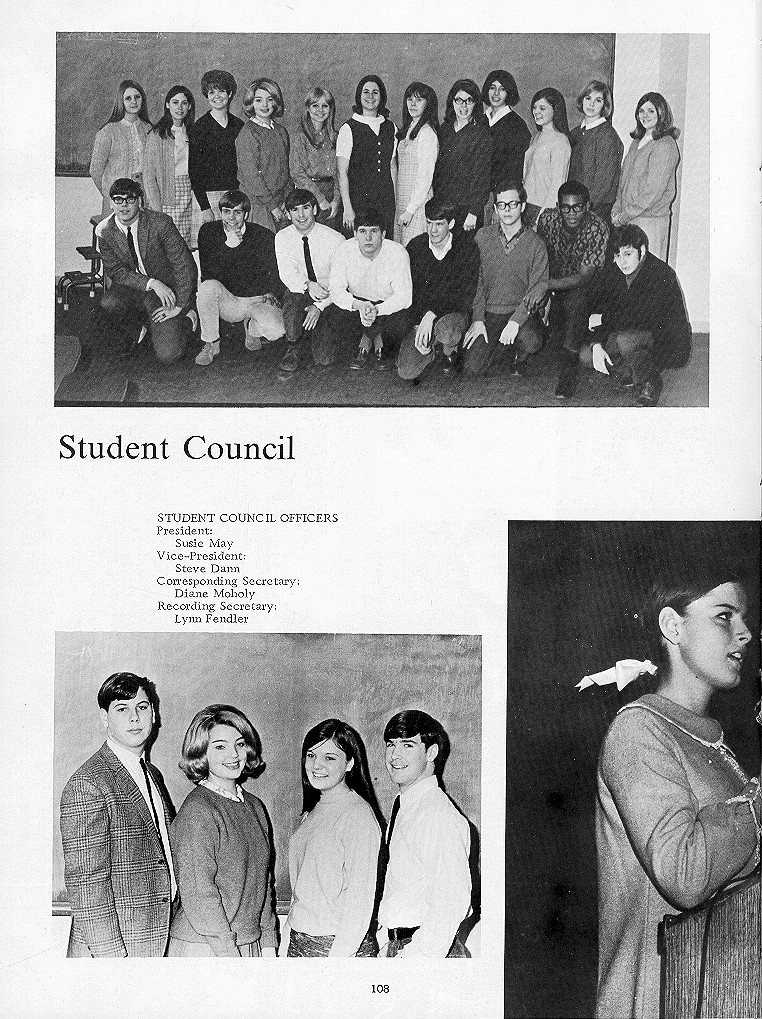 Student Council

STUDENT COUNCIL OFFICERS
President:
Susie May
Vice-President:
Steve Damm
Corresponding Secretary:
Diane Moholy
Recording Secretary:
Lynn Fendler

108